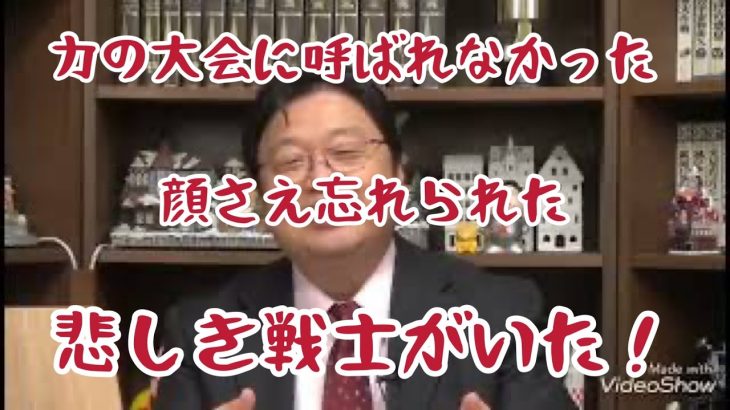 力の大会に呼ばれなかった

顔さえ忘れられた

悲しき戦士がいた！

Made with VideoShow